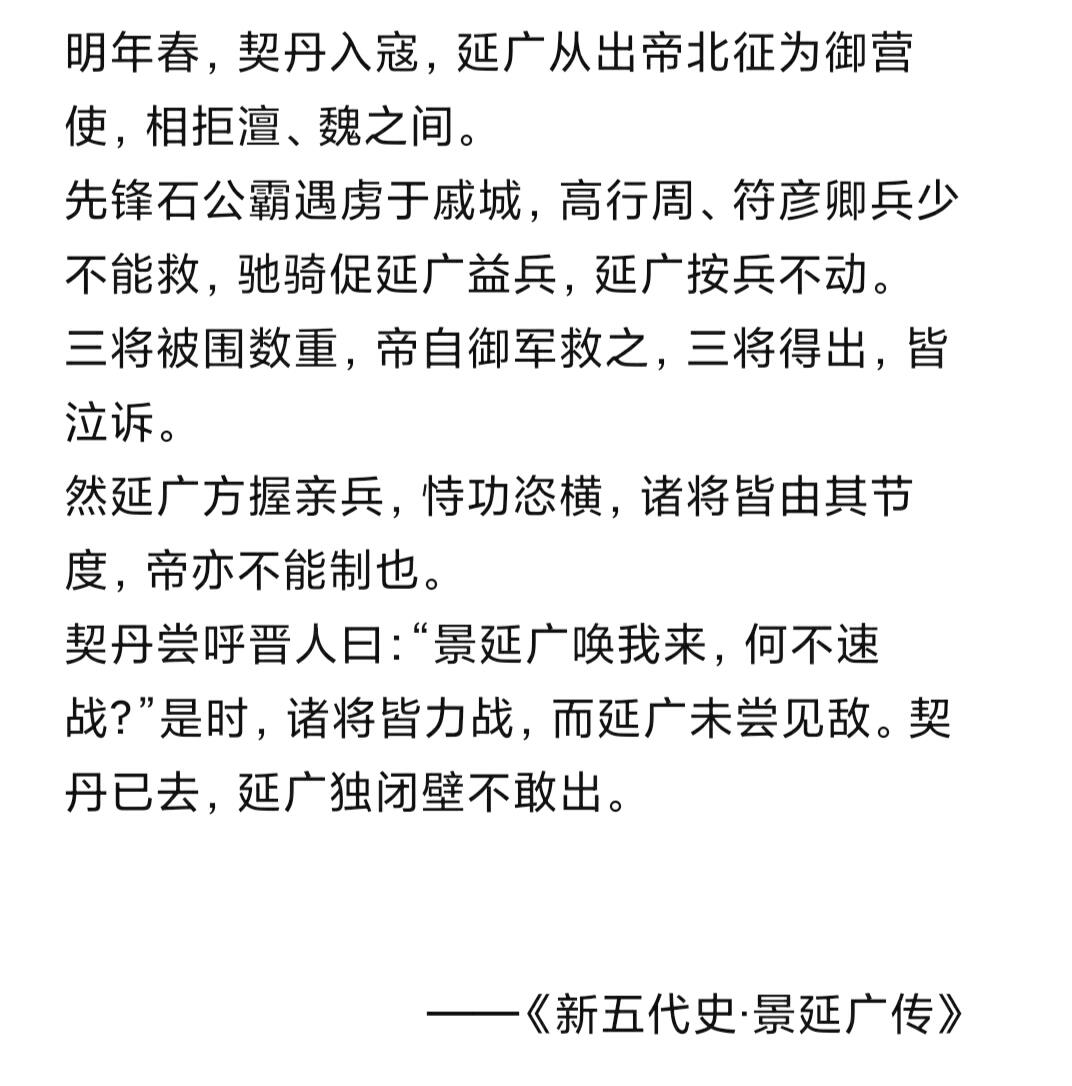 明年春，契丹入寇，延广从出帝北征为御营使，相拒澶、魏之间。

先锋石公霸遇虏于戚城，高行周、符彦卿兵少不能救，驰骑促延广益兵，延广按兵不动。

三将被围数重，帝自御军救之，三将得出，皆泣诉。

然延广方握亲兵，恃功恣横，诸将皆由其节度，帝亦不能制也。

契丹尝呼晋人曰：“景延广唤我来，何不速战？”是时，诸将皆力战，而延广未尝见敌。契丹已去，延广独闭壁不敢出。

——《新五代史·景延广传》